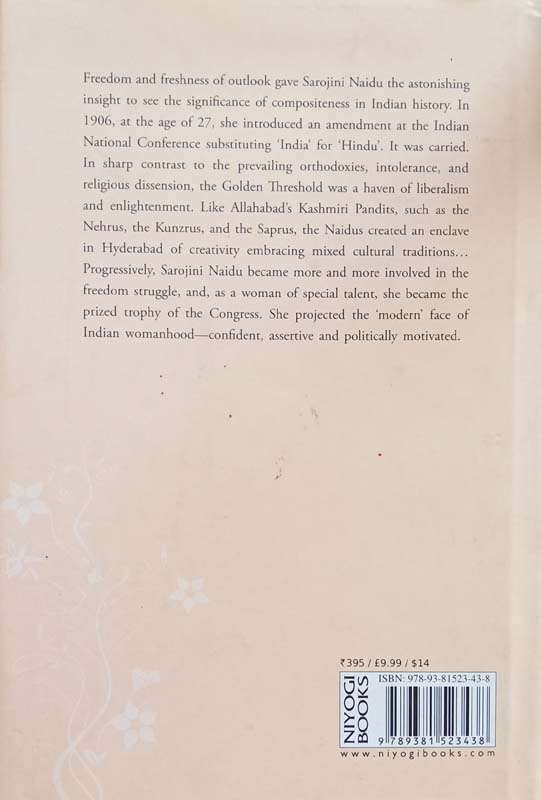 Freedom and freshness of outlook gave Sarojini Naidu the astonishing insight to see the significance of compositeness in Indian history. In 1906, at the age of 27, she introduced an amendment at the Indian National Conference substituting 'India' for 'Hindu'. It was carried. In sharp contrast to the prevailing orthodoxies, intolerance, and religious dissension, the Golden Threshold was a haven of liberalism and enlightenment. Like Allahabad's Kashmiri Pandits, such as the Nehrus, the Kunzrus, and the Saprus, the Naidus created an enclave in Hyderabad of creativity embracing mixed cultural traditions... Progressively, Sarojini Naidu became more and more involved in the freedom struggle, and, as a woman of special talent, she became the prized trophy of the Congress. She projected the 'modern' face of Indian womanhood—confident, assertive and politically motivated.

₹395 / £9.99 / $14

NIYOGI BOOKS

ISBN: 978-93-81523-43-8

9 789381 523438

www.niyogibooks.com